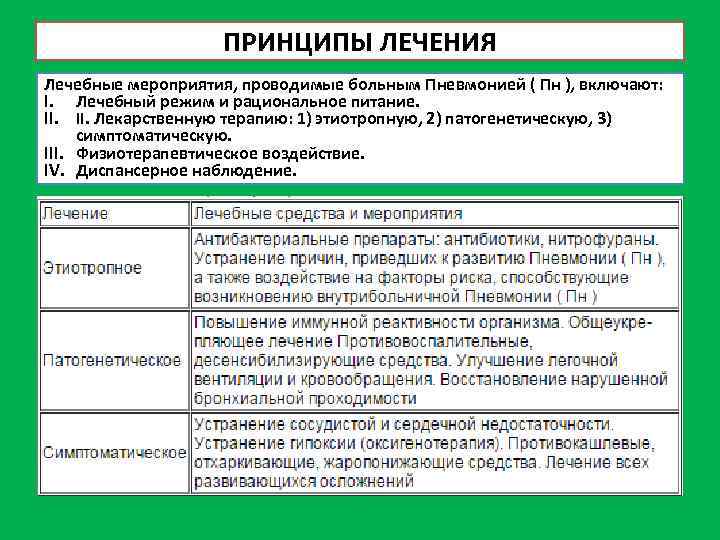 ПРИНЦИПЫ ЛЕЧЕНИЯ

Лечебные мероприятия, проводимые больным Пневмонией ( Пн ), включают:
I. Лечебный режим и рациональное питание.
II. II. Лекарственную терапию: 1) этиотропную, 2) патогенетическую, 3) симптоматическую.
III. Физиотерапевтическое воздействие.
IV. Диспансерное наблюдение.

| Лечение | Лечебные средства и мероприятия |
|---|---|
| Этиотропное | Антибактериальные препараты: антибиотики, нитрофураны. Устранение причин, приведших к развитию Пневмонии ( Пн ), а также воздействие на факторы риска, способствующие возникновению внутрибольничной Пневмонии ( Пн ) |
| Патогенетическое | Повышение иммунной реактивности организма. Общеукрепляющее лечение Противовоспалительные, десенсибилизирующие средства. Улучшение легочной вентиляции и кровообращения. Восстановление нарушенной бронхиальной проходимости |
| Симптоматическое | Устранение сосудистой и сердечной недостаточности. Устранение гипоксии (оксигенотерапия). Противокашлевые, отхаркивающие, жаропонижающие средства. Лечение всех развивающихся осложнений |